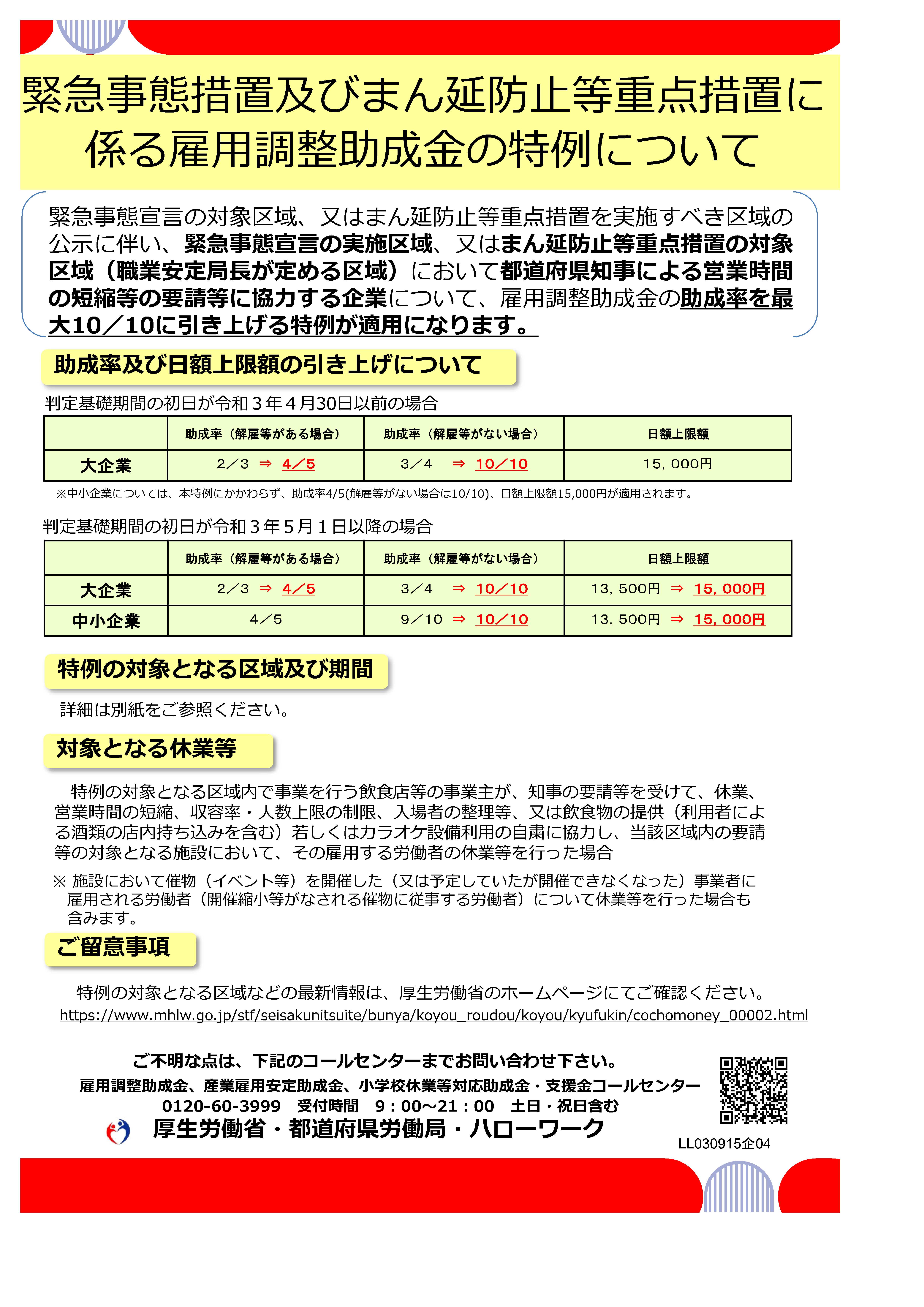 緊急事態措置及びまん延防止等重点措置に係る雇用調整助成金の特例について

緊急事態宣言の対象区域、又はまん延防止等重点措置を実施すべき区域の公示に伴い、緊急事態宣言の実施区域、又はまん延防止等重点措置の対象区域（職業安定局長が定める区域）において都道府県知事による営業時間の短縮等の要請等に協力する企業について、雇用調整助成金の助成率を最大10／10に引き上げる特例が適用になります。

助成率及び日額上限額の引き上げについて

判定基礎期間の初日が令和３年４月30日以前の場合

| | 助成率（解雇等がある場合） | 助成率（解雇等がない場合） | 日額上限額 |
|---|---|---|---|
| 大企業 | 2／3 ⇒ 4／5 | 3／4 ⇒ 10／10 | 15，000円 |

※中小企業については、本特例にかかわらず、助成率4/5(解雇等がない場合は10/10)、日額上限額15,000円が適用されます。

判定基礎期間の初日が令和３年５月１日以降の場合

| | 助成率（解雇等がある場合） | 助成率（解雇等がない場合） | 日額上限額 |
|---|---|---|---|
| 大企業 | 2／3 ⇒ 4／5 | 3／4 ⇒ 10／10 | 13，500円 ⇒ 15，000円 |
| 中小企業 | 4／5 | 9／10 ⇒ 10／10 | 13，500円 ⇒ 15，000円 |

特例の対象となる区域及び期間

詳細は別紙をご参照ください。

対象となる休業等

特例の対象となる区域内で事業を行う飲食店等の事業主が、知事の要請等を受けて、休業、営業時間の短縮、収容率・人数上限の制限、入場者の整理等、又は飲食物の提供（利用者による酒類の店内持ち込みを含む）若しくはカラオケ設備利用の自粛に協力し、当該区域内の要請等の対象となる施設において、その雇用する労働者の休業等を行った場合

※ 施設において催物（イベント等）を開催した（又は予定していたが開催できなくなった）事業者に雇用される労働者（開催縮小等がなされる催物に従事する労働者）について休業等を行った場合も含みます。

ご留意事項

特例の対象となる区域などの最新情報は、厚生労働省のホームページにてご確認ください。
https://www.mhlw.go.jp/stf/seisakunitsuite/bunya/koyou_roudou/koyou/kyufukin/cochomoney_00002.html

ご不明な点は、下記のコールセンターまでお問い合わせ下さい。
雇用調整助成金、産業雇用安定助成金、小学校休業等対応助成金・支援金コールセンター
0120-60-3999　受付時間　9：00～21：00　土日・祝日含む
厚生労働省・都道府県労働局・ハローワーク

LL030915企04